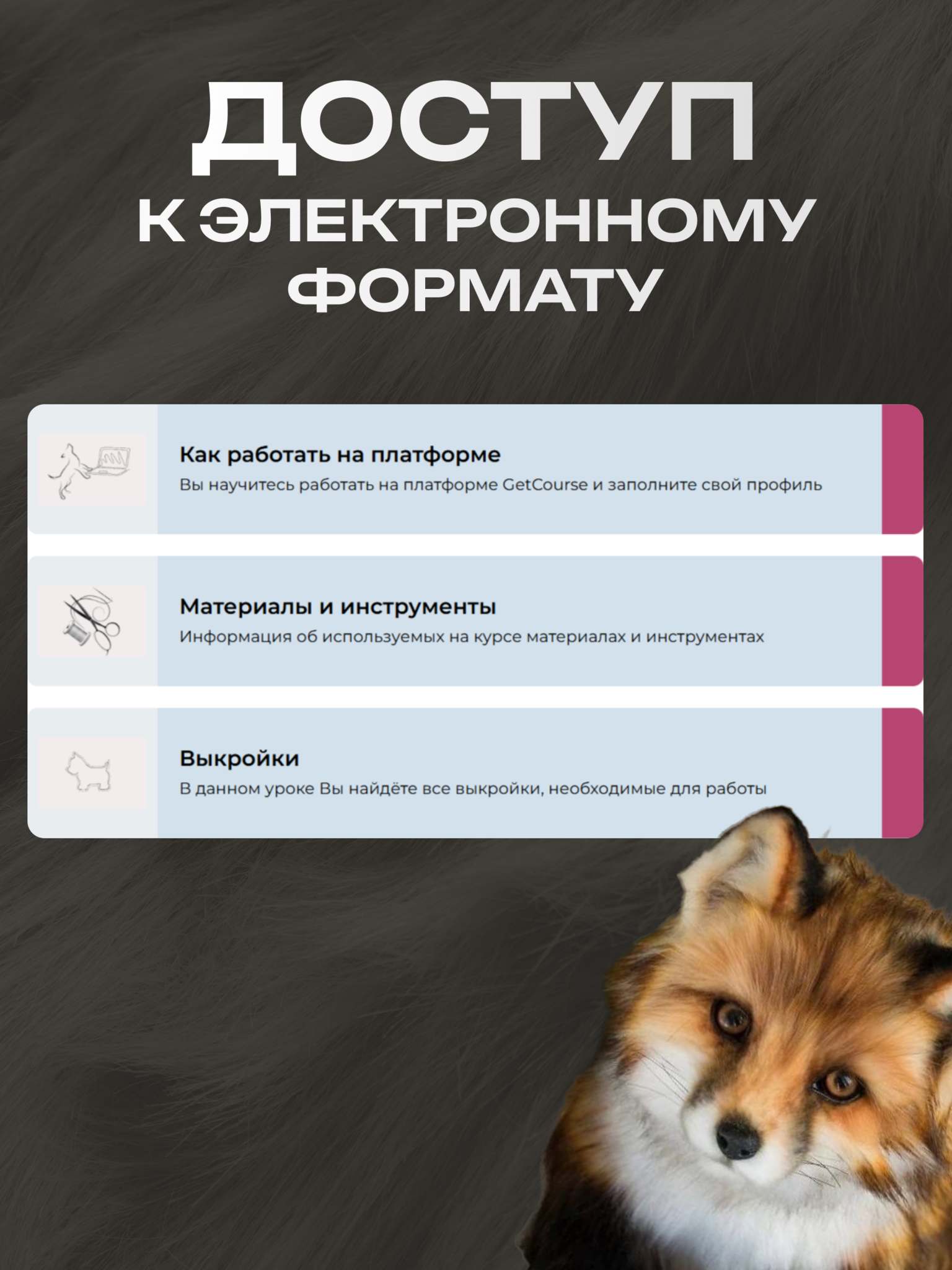 ДОСТУП
К ЭЛЕКТРОННОМУ ФОРМАТУ

Как работать на платформе
Вы научитесь работать на платформе GetCourse и заполните свой профиль

Материалы и инструменты
Информация об используемых на курсе материалах и инструментах

Выкройки
В данном уроке Вы найдёте все выкройки, необходимые для работы